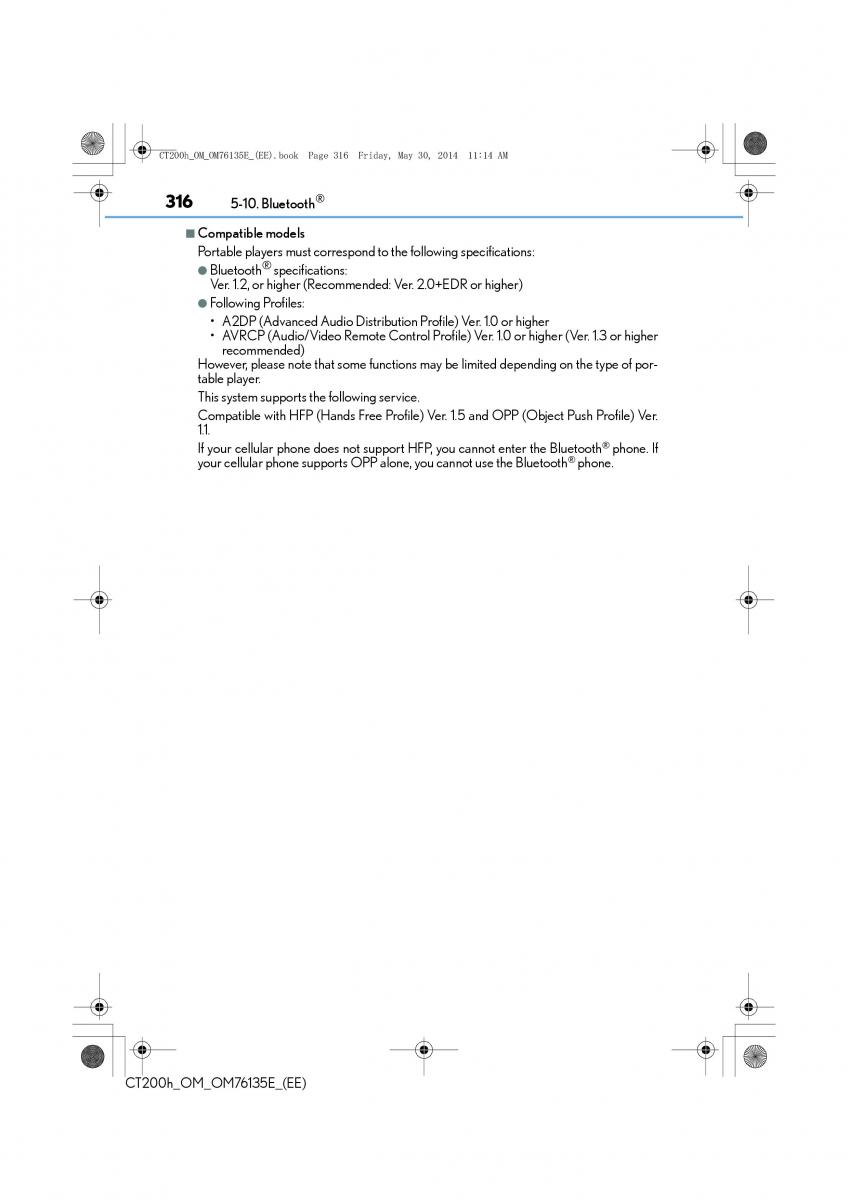 CT200h_OM_OM76135E_(EE).book Page 316 Friday, May 30, 2014 11:14 AM

316 5-10. Bluetooth®

■ Compatible models

Portable players must correspond to the following specifications:

● Bluetooth® specifications:
Ver. 1.2, or higher (Recommended: Ver. 2.0+EDR or higher)

● Following Profiles:

• A2DP (Advanced Audio Distribution Profile) Ver. 1.0 or higher
• AVRCP (Audio/Video Remote Control Profile) Ver. 1.0 or higher (Ver. 1.3 or higher recommended)

However, please note that some functions may be limited depending on the type of portable player.

This system supports the following service.

Compatible with HFP (Hands Free Profile) Ver. 1.5 and OPP (Object Push Profile) Ver. 1.1.

If your cellular phone does not support HFP, you cannot enter the Bluetooth® phone. If your cellular phone supports OPP alone, you cannot use the Bluetooth® phone.

CT200h_OM_OM76135E_(EE)